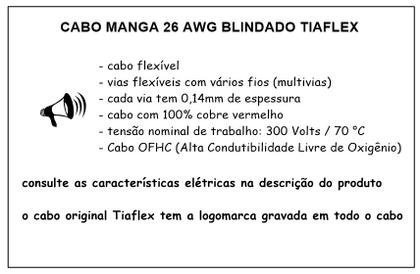 CABO MANGA 26 AWG BLINDADO TIAFLEX

- cabo flexível
- vias flexíveis com vários fios (multivias)
- cada via tem 0,14mm de espessura
- cabo com 100% cobre vermelho
- tensão nominal de trabalho: 300 Volts / 70 °C
- Cabo OFHC (Alta Condutibilidade Livre de Oxigênio)

consulte as características elétricas na descrição do produto

o cabo original Tiaflex tem a logomarca gravada em todo o cabo